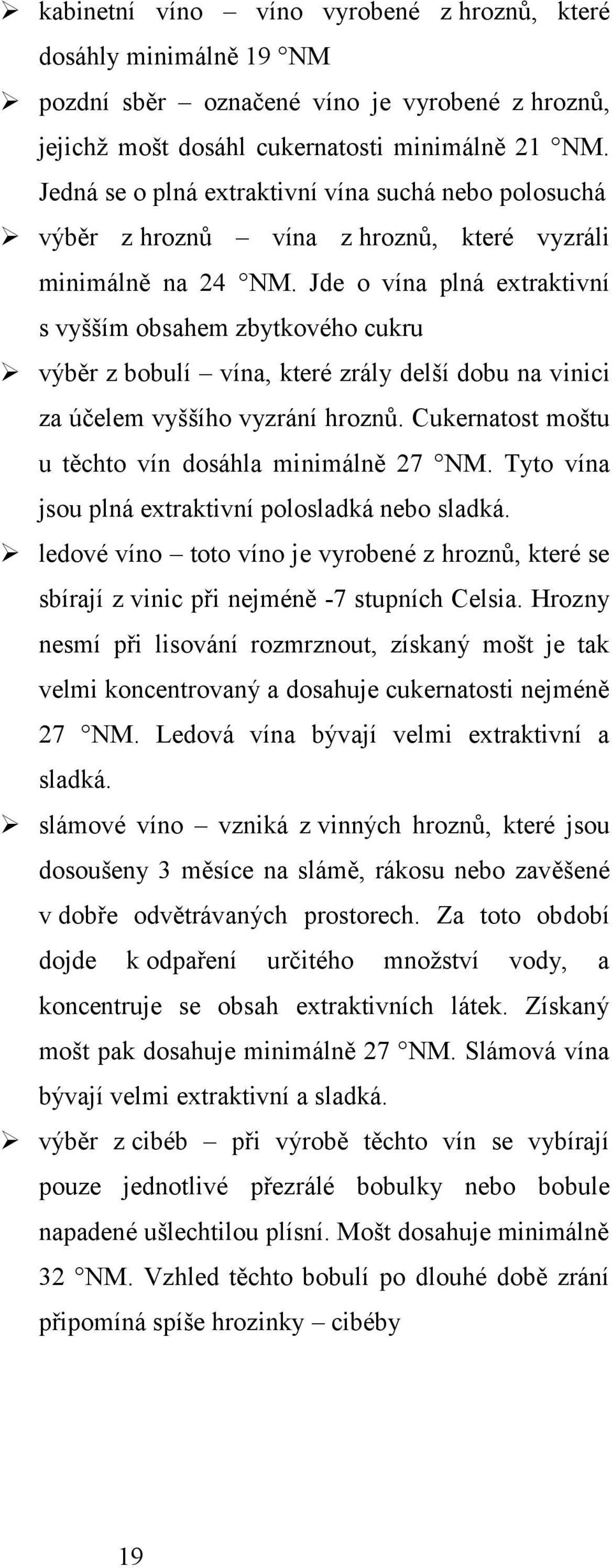 ➢ kabinetní víno – víno vyrobené z hroznů, které dosáhly minimálně 19 °NM

➢ pozdní sběr – označené víno je vyrobené z hroznů, jejichž mošt dosáhl cukernatosti minimálně 21 °NM. Jedná se o plná extraktivní vína suchá nebo polosuchá

➢ výběr z hroznů – vína z hroznů, které vyzráli minimálně na 24 °NM. Jde o vína plná extraktivní s vyšším obsahem zbytkového cukru

➢ výběr z bobulí – vína, které zrály delší dobu na vinici za účelem vyššího vyzrání hroznů. Cukernatost moštu u těchto vín dosáhla minimálně 27 °NM. Tyto vína jsou plná extraktivní polosladká nebo sladká.

➢ ledové víno – toto víno je vyrobené z hroznů, které se sbírají z vinic při nejméně -7 stupních Celsia. Hrozny nesmí při lisování rozmrznout, získaný mošt je tak velmi koncentrovaný a dosahuje cukernatosti nejméně 27 °NM. Ledová vína bývají velmi extraktivní a sladká.

➢ slámové víno – vzniká z vinných hroznů, které jsou dosoušeny 3 měsíce na slámě, rákosu nebo zavěšené v dobře odvětrávaných prostorech. Za toto období dojde k odpaření určitého množství vody, a koncentruje se obsah extraktivních látek. Získaný mošt pak dosahuje minimálně 27 °NM. Slámová vína bývají velmi extraktivní a sladká.

➢ výběr z cibéb – při výrobě těchto vín se vybírají pouze jednotlivé přezrálé bobulky nebo bobule napadené ušlechtilou plísní. Mošt dosahuje minimálně 32 °NM. Vzhled těchto bobulí po dlouhé době zrání připomíná spíše hrozinky – cibéby

19